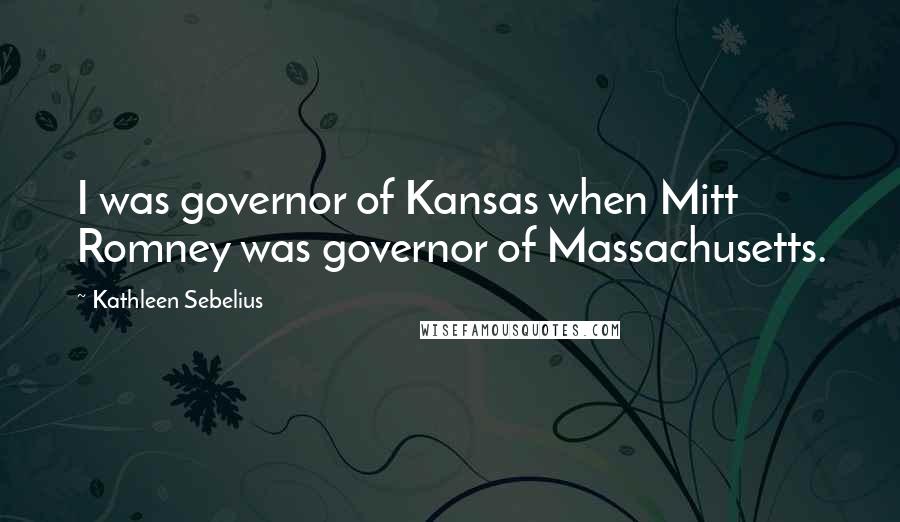 I was governor of Kansas when Mitt Romney was governor of Massachusetts.

~ Kathleen Sebelius

WISEFAMOUSQUOTES.COM